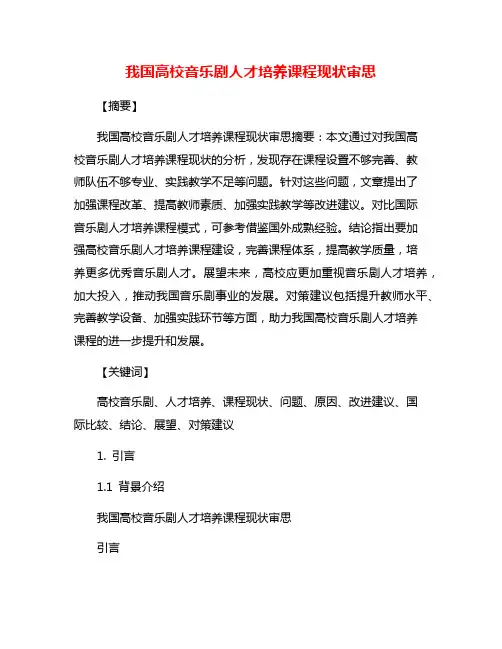 我国高校音乐剧人才培养课程现状审思

【摘要】

我国高校音乐剧人才培养课程现状审思摘要：本文通过对我国高校音乐剧人才培养课程现状的分析，发现存在课程设置不够完善、教师队伍不够专业、实践教学不足等问题。针对这些问题，文章提出了加强课程改革、提高教师素质、加强实践教学等改进建议。对比国际音乐剧人才培养课程模式，可参考借鉴国外成熟经验。结论指出要加强高校音乐剧人才培养课程建设，完善课程体系，提高教学质量，培养更多优秀音乐剧人才。展望未来，高校应更加重视音乐剧人才培养，加大投入，推动我国音乐剧事业的发展。对策建议包括提升教师水平、完善教学设备、加强实践环节等方面，助力我国高校音乐剧人才培养课程的进一步提升和发展。

【关键词】

高校音乐剧、人才培养、课程现状、问题、原因、改进建议、国际比较、结论、展望、对策建议

1. 引言

1.1 背景介绍

我国高校音乐剧人才培养课程现状审思

引言